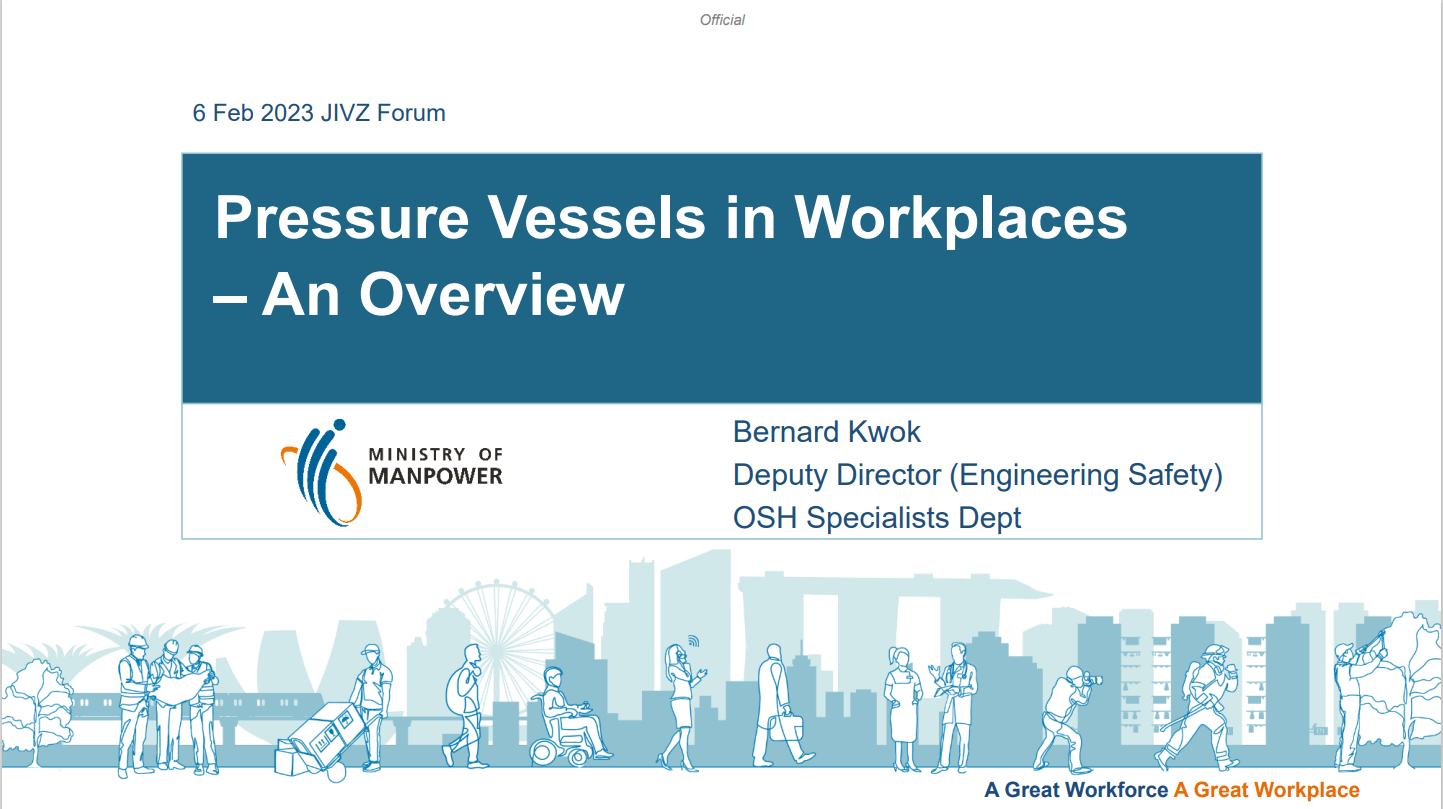 Official

6 Feb 2023 JIVZ Forum

Pressure Vessels in Workplaces – An Overview

MINISTRY OF MANPOWER

Bernard Kwok
Deputy Director (Engineering Safety)
OSH Specialists Dept

A Great Workforce A Great Workplace